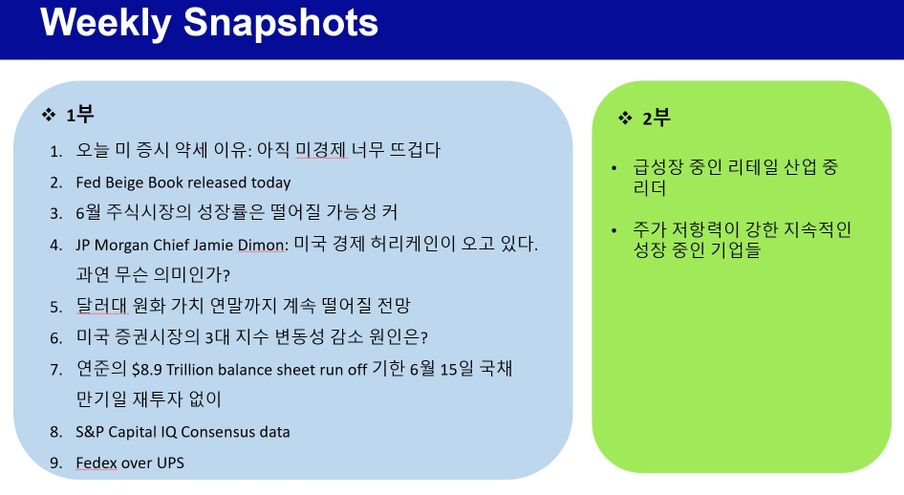 Weekly Snapshots

❖ 1부

1. 오늘 미 증시 약세 이유: 아직 미경제 너무 뜨겁다
2. Fed Beige Book released today
3. 6월 주식시장의 성장률은 떨어질 가능성 커
4. JP Morgan Chief Jamie Dimon: 미국 경제 허리케인이 오고 있다. 과연 무슨 의미인가?
5. 달러대 원화 가치 연말까지 계속 떨어질 전망
6. 미국 증권시장의 3대 지수 변동성 감소 원인은?
7. 연준의 \$8.9 Trillion balance sheet run off 기한 6월 15일 국채 만기일 재투자 없이
8. S&P Capital IQ Consensus data
9. Fedex over UPS

❖ 2부

• 급성장 중인 리테일 산업 중 리더

• 주가 저항력이 강한 지속적인 성장 중인 기업들